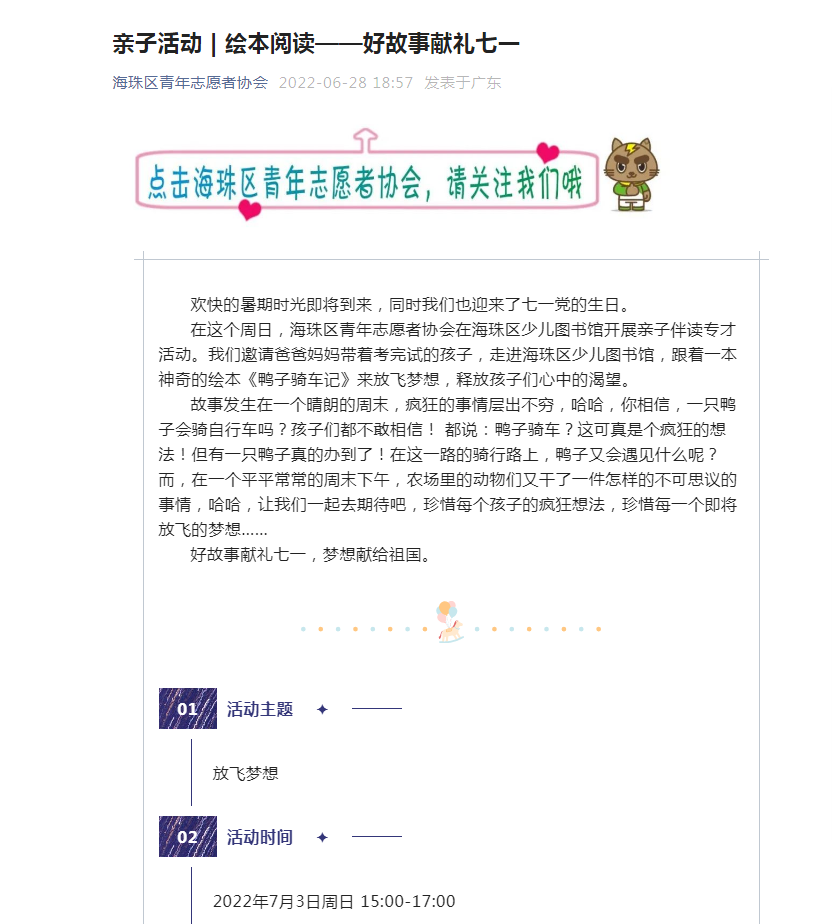 亲子活动 | 绘本阅读——好故事献礼七一

海珠区青年志愿者协会 2022-06-28 18:57 发表于广东

点击海珠区青年志愿者协会，请关注我们哦

欢快的暑期时光即将到来，同时我们也迎来了七一党的生日。

在这个周日，海珠区青年志愿者协会在海珠区少儿图书馆开展亲子伴读专才活动。我们邀请爸爸妈妈带着考完试的孩子，走进海珠区少儿图书馆，跟着一本神奇的绘本《鸭子骑车记》来放飞梦想，释放孩子们心中的渴望。

故事发生在一个晴朗的周末，疯狂的事情层出不穷，哈哈，你相信，一只鸭子会骑自行车吗？孩子们都不敢相信！ 都说：鸭子骑车？这可真是个疯狂的想法！但有一只鸭子真的办到了！在这一路的骑行路上，鸭子又会遇见什么呢？而，在一个平平常常的周末下午，农场里的动物们又干了一件怎样的不可思议的事情，哈哈，让我们一起去期待吧，珍惜每个孩子的疯狂想法，珍惜每一个即将放飞的梦想......

好故事献礼七一，梦想献给祖国。

01 活动主题

放飞梦想

02 活动时间

2022年7月3日周日 15:00-17:00